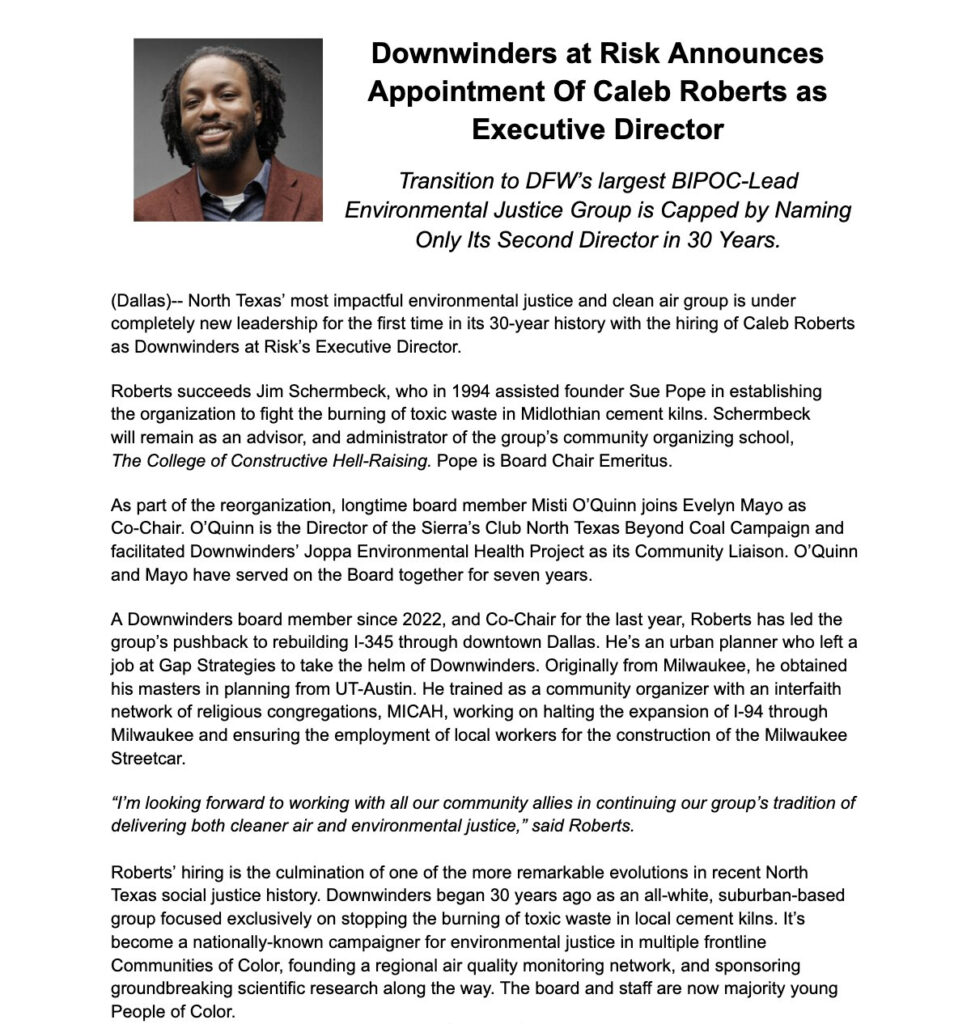 Downwinders at Risk Announces Appointment Of Caleb Roberts as Executive Director

Transition to DFW's largest BIPOC-Lead Environmental Justice Group is Capped by Naming Only Its Second Director in 30 Years.

(Dallas)-- North Texas' most impactful environmental justice and clean air group is under completely new leadership for the first time in its 30-year history with the hiring of Caleb Roberts as Downwinders at Risk's Executive Director.

Roberts succeeds Jim Schermbeck, who in 1994 assisted founder Sue Pope in establishing the organization to fight the burning of toxic waste in Midlothian cement kilns. Schermbeck will remain as an advisor, and administrator of the group's community organizing school, The College of Constructive Hell-Raising. Pope is Board Chair Emeritus.

As part of the reorganization, longtime board member Misti O'Quinn joins Evelyn Mayo as Co-Chair. O'Quinn is the Director of the Sierra's Club North Texas Beyond Coal Campaign and facilitated Downwinders' Joppa Environmental Health Project as its Community Liaison. O'Quinn and Mayo have served on the Board together for seven years.

A Downwinders board member since 2022, and Co-Chair for the last year, Roberts has led the group's pushback to rebuilding I-345 through downtown Dallas. He's an urban planner who left a job at Gap Strategies to take the helm of Downwinders. Originally from Milwaukee, he obtained his masters in planning from UT-Austin. He trained as a community organizer with an interfaith network of religious congregations, MICAH, working on halting the expansion of I-94 through Milwaukee and ensuring the employment of local workers for the construction of the Milwaukee Streetcar.

"I'm looking forward to working with all our community allies in continuing our group's tradition of delivering both cleaner air and environmental justice," said Roberts.

Roberts' hiring is the culmination of one of the more remarkable evolutions in recent North Texas social justice history. Downwinders began 30 years ago as an all-white, suburban-based group focused exclusively on stopping the burning of toxic waste in local cement kilns. It's become a nationally-known campaigner for environmental justice in multiple frontline Communities of Color, founding a regional air quality monitoring network, and sponsoring groundbreaking scientific research along the way. The board and staff are now majority young People of Color.